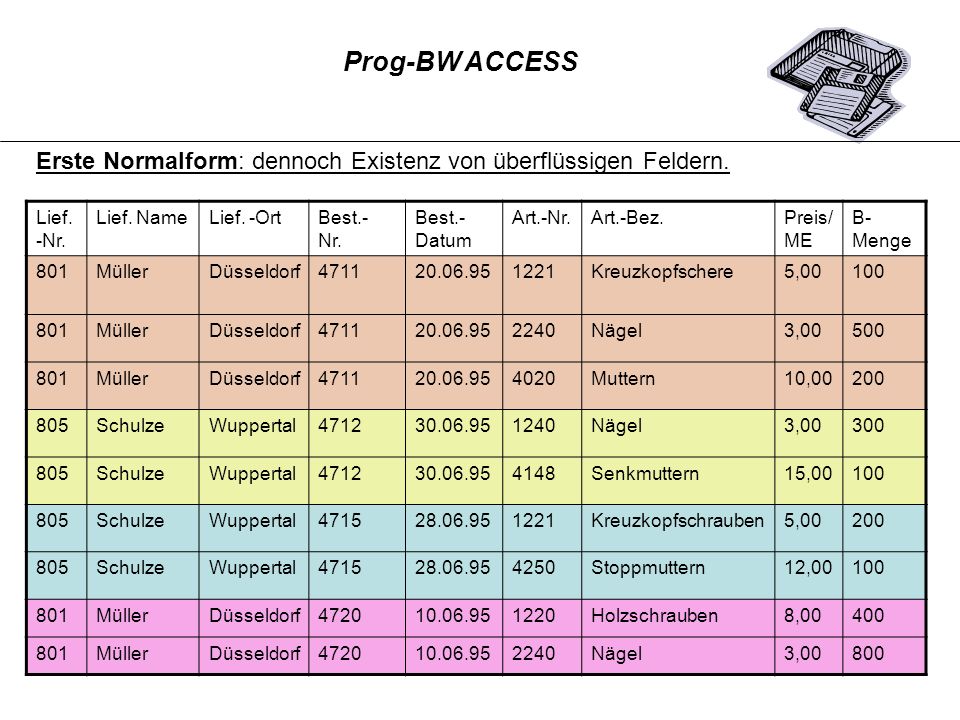 Prog-BW ACCESS

Erste Normalform: dennoch Existenz von überflüssigen Feldern.

| Lief. -Nr. | Lief. Name | Lief. -Ort | Best.-Nr. | Best.-Datum | Art.-Nr. | Art.-Bez. | Preis/ ME | B-Menge |
|---|---|---|---|---|---|---|---|---|
| 801 | Müller | Düsseldorf | 4711 | 20.06.95 | 1221 | Kreuzkopfschere | 5,00 | 100 |
| 801 | Müller | Düsseldorf | 4711 | 20.06.95 | 2240 | Nägel | 3,00 | 500 |
| 801 | Müller | Düsseldorf | 4711 | 20.06.95 | 4020 | Muttern | 10,00 | 200 |
| 805 | Schulze | Wuppertal | 4712 | 30.06.95 | 1240 | Nägel | 3,00 | 300 |
| 805 | Schulze | Wuppertal | 4712 | 30.06.95 | 4148 | Senkmuttern | 15,00 | 100 |
| 805 | Schulze | Wuppertal | 4715 | 28.06.95 | 1221 | Kreuzkopfschrauben | 5,00 | 200 |
| 805 | Schulze | Wuppertal | 4715 | 28.06.95 | 4250 | Stoppmuttern | 12,00 | 100 |
| 801 | Müller | Düsseldorf | 4720 | 10.06.95 | 1220 | Holzschrauben | 8,00 | 400 |
| 801 | Müller | Düsseldorf | 4720 | 10.06.95 | 2240 | Nägel | 3,00 | 800 |